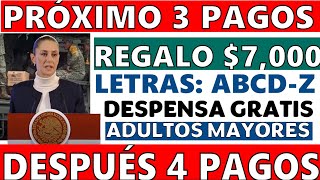 PRÓXIMO 3 PAGOS

REGALO $7,000

LETRAS: ABCD-Z

DESPENSA GRATIS

ADULTOS MAYORES

DESPUÉS 4 PAGOS